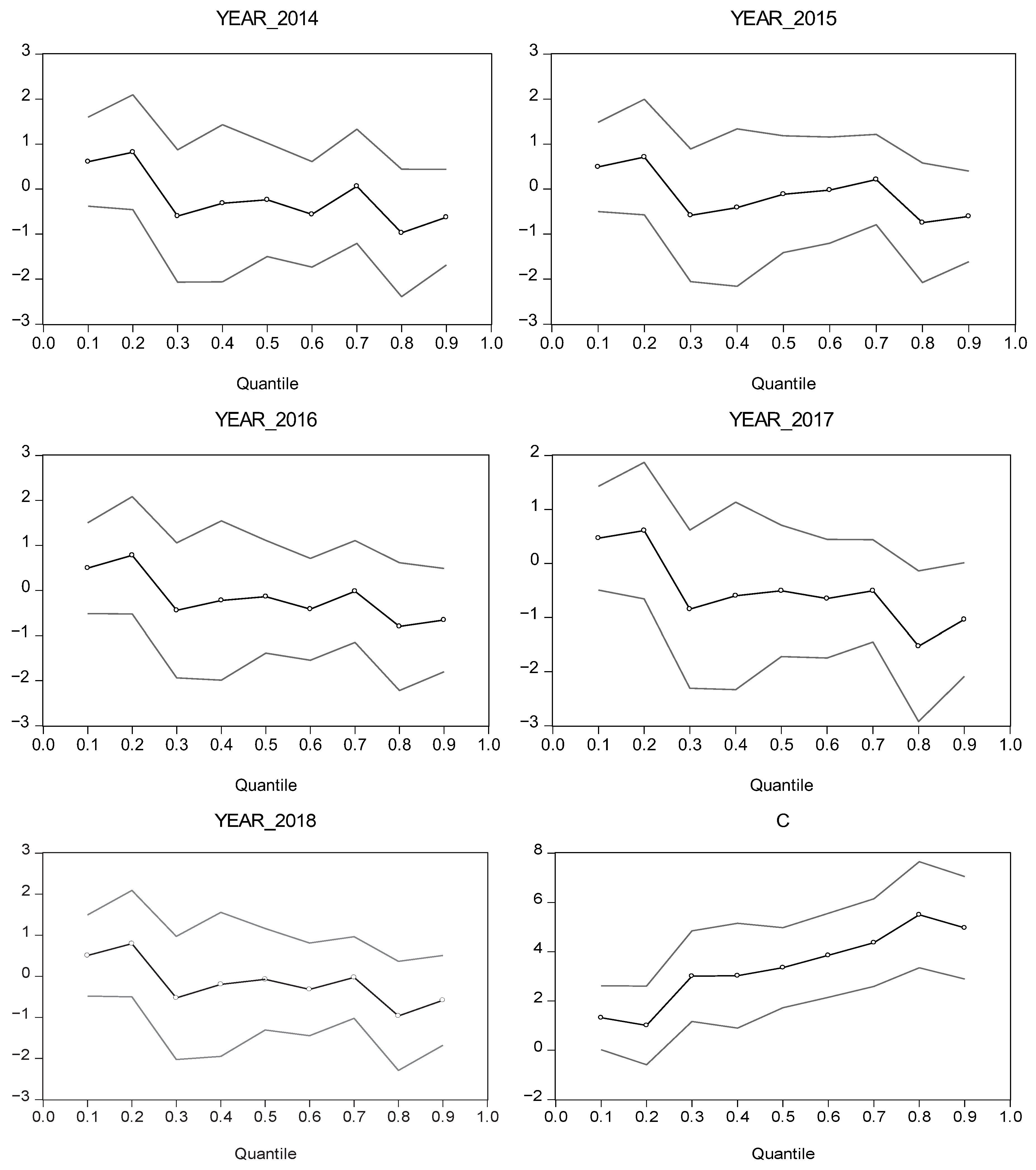 YEAR_2014

3
2
1
0
−1
−2
−3

0.0 0.1 0.2 0.3 0.4 0.5 0.6 0.7 0.8 0.9 1.0

Quantile

YEAR_2015

3
2
1
0
−1
−2
−3

0.0 0.1 0.2 0.3 0.4 0.5 0.6 0.7 0.8 0.9 1.0

Quantile

YEAR_2016

3
2
1
0
−1
−2
−3

0.0 0.1 0.2 0.3 0.4 0.5 0.6 0.7 0.8 0.9 1.0

Quantile

YEAR_2017

2
1
0
−1
−2
−3

0.0 0.1 0.2 0.3 0.4 0.5 0.6 0.7 0.8 0.9 1.0

Quantile

YEAR_2018

3
2
1
0
−1
−2
−3

0.0 0.1 0.2 0.3 0.4 0.5 0.6 0.7 0.8 0.9 1.0

Quantile

C

8
6
4
2
0
−2

0.0 0.1 0.2 0.3 0.4 0.5 0.6 0.7 0.8 0.9 1.0

Quantile